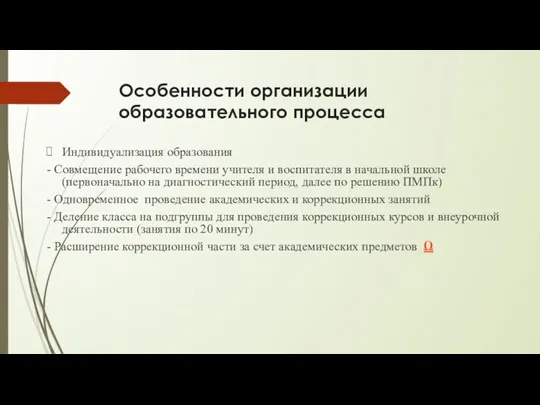 Особенности организации образовательного процесса

Индивидуализация образования

- Совмещение рабочего времени учителя и воспитателя в начальной школе (первоначально на диагностический период, далее по решению ПМПк)

- Одновременное проведение академических и коррекционных занятий

- Деление класса на подгруппы для проведения коррекционных курсов и внеурочной деятельности (занятия по 20 минут)

- Расширение коррекционной части за счет академических предметов Ω